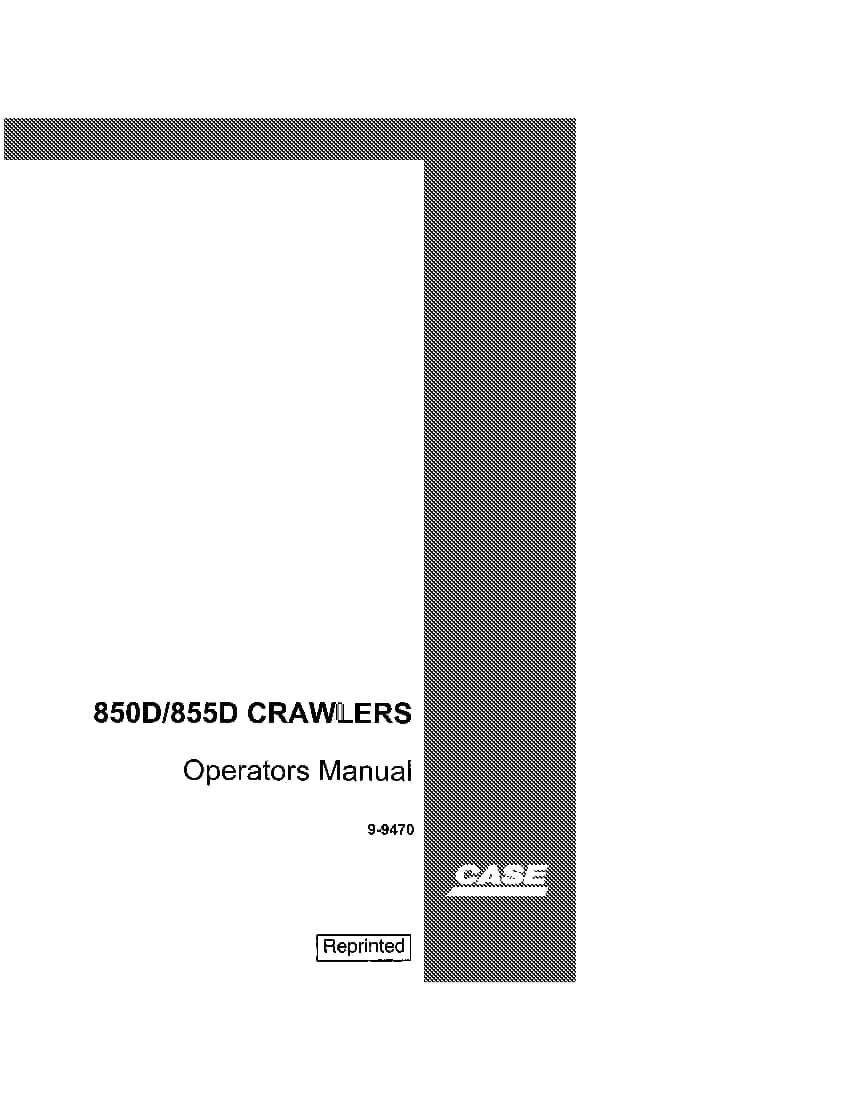 850D/855D CRAWLERS

Operators Manual

9-9470

CASE

Reprinted